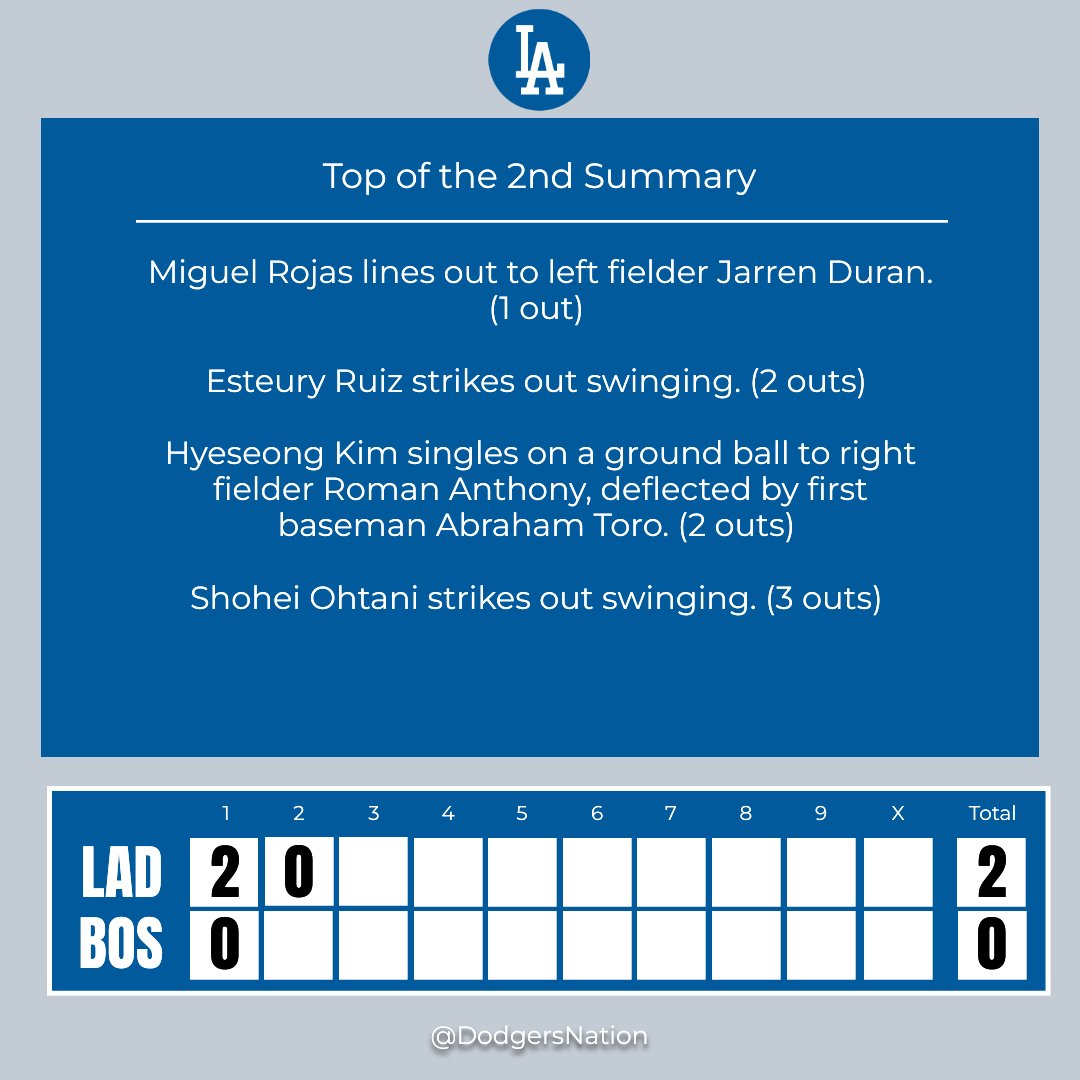 LA

Top of the 2nd Summary

Miguel Rojas lines out to left fielder Jarren Duran. (1 out)

Esteury Ruiz strikes out swinging. (2 outs)

Hyeseong Kim singles on a ground ball to right fielder Roman Anthony, deflected by first baseman Abraham Toro. (2 outs)

Shohei Ohtani strikes out swinging. (3 outs)

|  | 1 | 2 | 3 | 4 | 5 | 6 | 7 | 8 | 9 | X | Total |
|---|---|---|---|---|---|---|---|---|---|---|---|
| LAD | 2 | 0 |  |  |  |  |  |  |  |  | 2 |
| BOS | 0 |  |  |  |  |  |  |  |  |  | 0 |

@DodgersNation